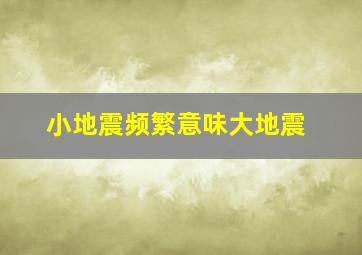 小地震频繁意味大地震